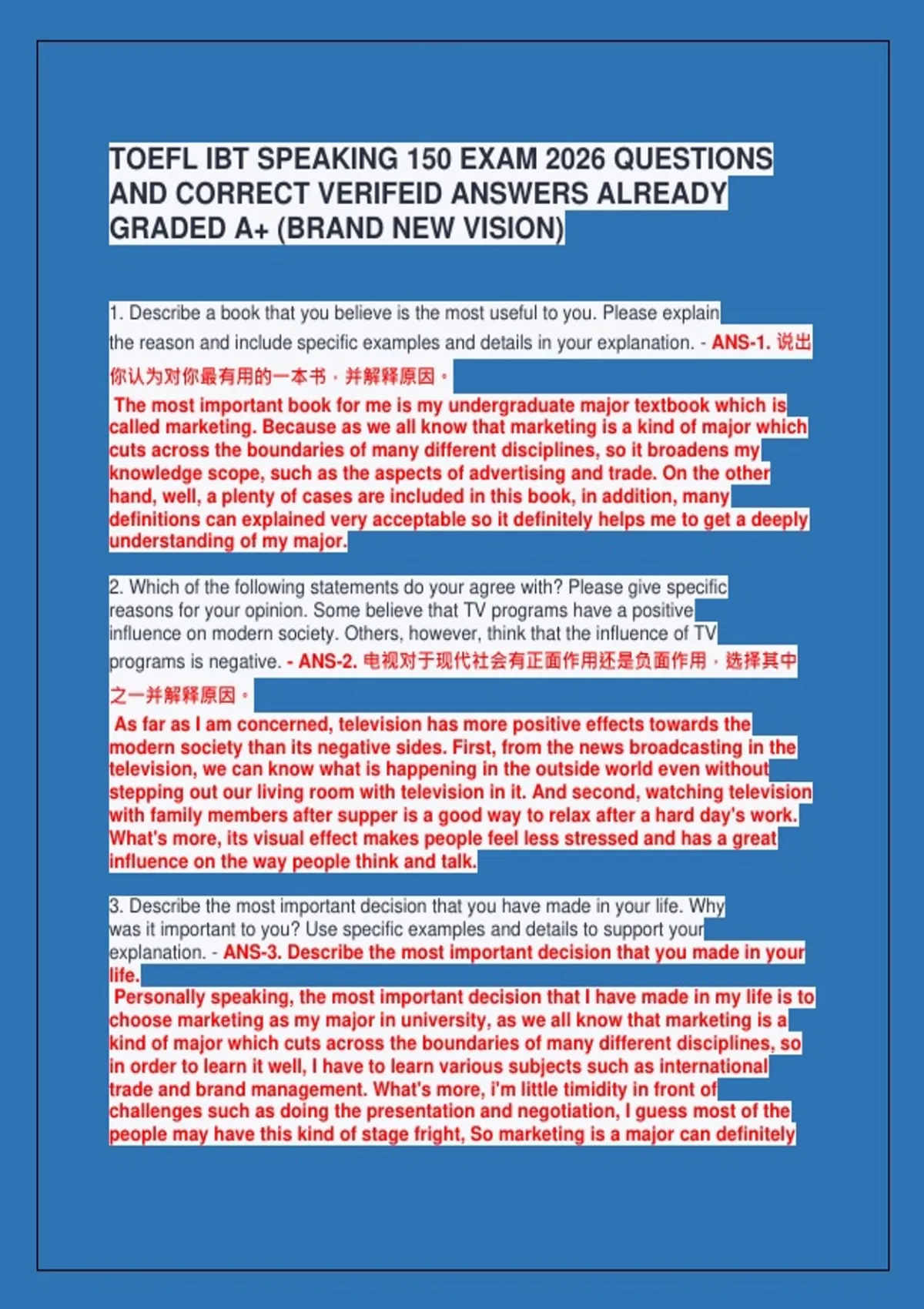 TOEFL IBT SPEAKING 150 EXAM 2026 QUESTIONS AND CORRECT VERIFEID ANSWERS ALREADY GRADED A+ (BRAND NEW VISION)

1. Describe a book that you believe is the most useful to you. Please explain the reason and include specific examples and details in your explanation. - ANS-1. 说出你认为对你最有用的一本书，并解释原因。
The most important book for me is my undergraduate major textbook which is called marketing. Because as we all know that marketing is a kind of major which cuts across the boundaries of many different disciplines, so it broadens my knowledge scope, such as the aspects of advertising and trade. On the other hand, well, a plenty of cases are included in this book, in addition, many definitions can explained very acceptable so it definitely helps me to get a deeply understanding of my major.

2. Which of the following statements do your agree with? Please give specific reasons for your opinion. Some believe that TV programs have a positive influence on modern society. Others, however, think that the influence of TV programs is negative. - ANS-2. 电视对于现代社会有正面作用还是负面作用，选择其中之一并解释原因。
As far as I am concerned, television has more positive effects towards the modern society than its negative sides. First, from the news broadcasting in the television, we can know what is happening in the outside world even without stepping out our living room with television in it. And second, watching television with family members after supper is a good way to relax after a hard day's work. What's more, its visual effect makes people feel less stressed and has a great influence on the way people think and talk.

3. Describe the most important decision that you have made in your life. Why was it important to you? Use specific examples and details to support your explanation. - ANS-3. Describe the most important decision that you made in your life.
Personally speaking, the most important decision that I have made in my life is to choose marketing as my major in university, as we all know that marketing is a kind of major which cuts across the boundaries of many different disciplines, so in order to learn it well, I have to learn various subjects such as international trade and brand management. What's more, i'm little timidity in front of challenges such as doing the presentation and negotiation, I guess most of the people may have this kind of stage fright, So marketing is a major can definitely